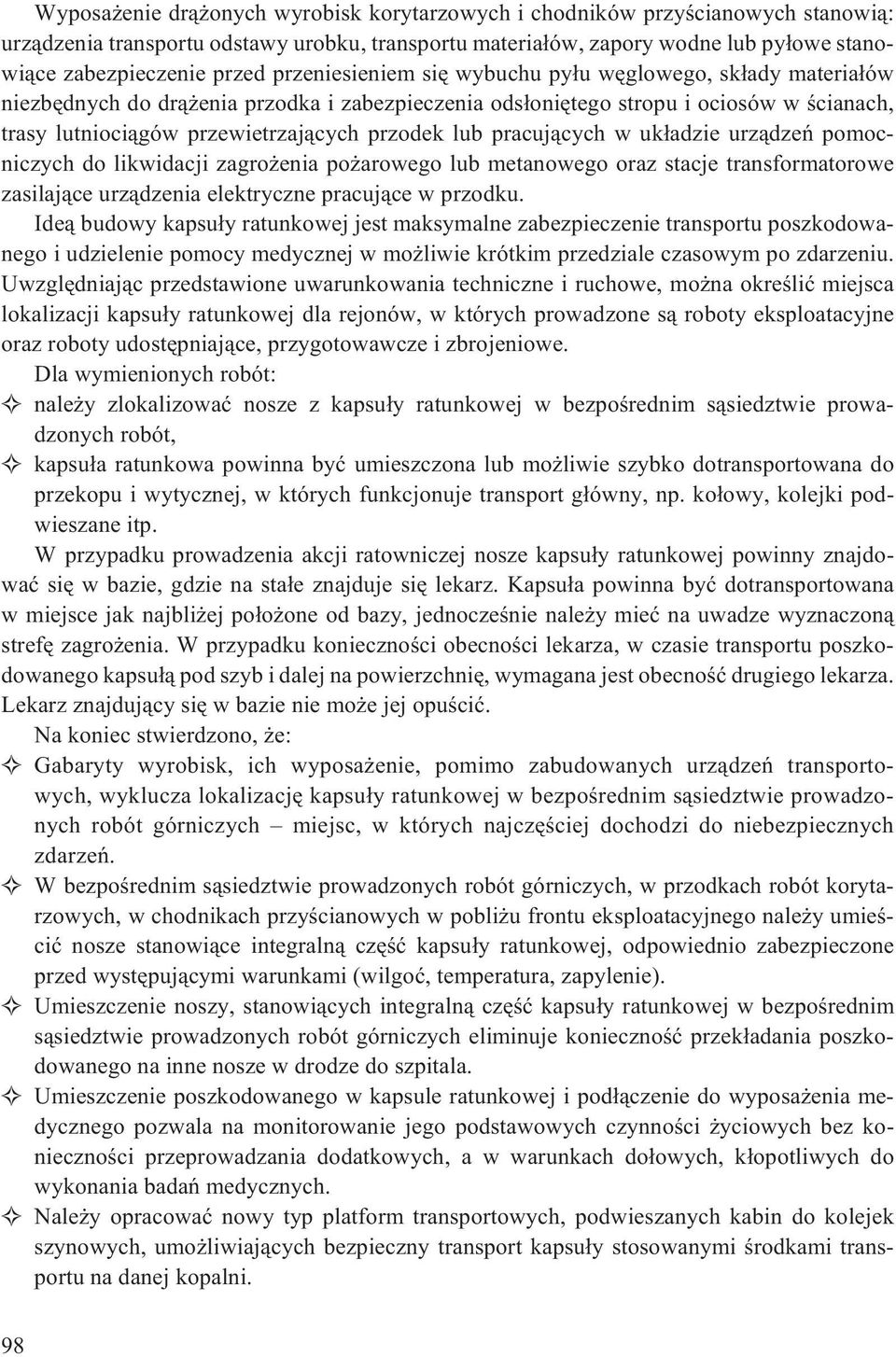 Wyposażenie drążonych wyrobisk korytarzowych i chodników przyścianowych stanowią: urządzenia transportu odstawy urobku, transportu materiałów, zapory wodne lub pyłowe stanowiące zabezpieczenie przed przeniesieniem się wybuchu pyłu węglowego, składy materiałów niezbędnych do drążenia przodka i zabezpieczenia odsłoniętego stropu i ociosów w ścianach, trasy lutniociągów przewietrzających przodek lub pracujących w układzie urządzeń pomocniczych do likwidacji zagrożenia pożarowego lub metanowego oraz stacje transformatorowe zasilające urządzenia elektryczne pracujące w przodku.

Ideą budowy kapsuły ratunkowej jest maksymalne zabezpieczenie transportu poszkodowanego i udzielenie pomocy medycznej w możliwie krótkim przedziale czasowym po zdarzeniu. Uwzględniając przedstawione uwarunkowania techniczne i ruchowe, można określić miejsca lokalizacji kapsuły ratunkowej dla rejonów, w których prowadzone są roboty eksploatacyjne oraz roboty udostępniające, przygotowawcze i zbrojeniowe.

Dla wymienionych robót:

✧ należy zlokalizować nosze z kapsuły ratunkowej w bezpośrednim sąsiedztwie prowadzonych robót,

✧ kapsuła ratunkowa powinna być umieszczona lub możliwie szybko dotransportowana do przekopu i wytycznej, w których funkcjonuje transport główny, np. kołowy, kolejki podwieszane itp.

W przypadku prowadzenia akcji ratowniczej nosze kapsuły ratunkowej powinny znajdować się w bazie, gdzie na stałe znajduje się lekarz. Kapsuła powinna być dotransportowana w miejsce jak najbliżej położone od bazy, jednocześnie należy mieć na uwadze wyznaczoną strefę zagrożenia. W przypadku konieczności obecności lekarza, w czasie transportu poszkodowanego kapsułą pod szyb i dalej na powierzchnię, wymagana jest obecność drugiego lekarza. Lekarz znajdujący się w bazie nie może jej opuścić.

Na koniec stwierdzono, że:

✧ Gabaryty wyrobisk, ich wyposażenie, pomimo zabudowanych urządzeń transportowych, wyklucza lokalizację kapsuły ratunkowej w bezpośrednim sąsiedztwie prowadzonych robót górniczych – miejsc, w których najczęściej dochodzi do niebezpiecznych zdarzeń.

✧ W bezpośrednim sąsiedztwie prowadzonych robót górniczych, w przodkach robót korytarzowych, w chodnikach przyścianowych w pobliżu frontu eksploatacyjnego należy umieścić nosze stanowiące integralną część kapsuły ratunkowej, odpowiednio zabezpieczone przed występującymi warunkami (wilgoć, temperatura, zapylenie).

✧ Umieszczenie noszy, stanowiących integralną część kapsuły ratunkowej w bezpośrednim sąsiedztwie prowadzonych robót górniczych eliminuje konieczność przekładania poszkodowanego na inne nosze w drodze do szpitala.

✧ Umieszczenie poszkodowanego w kapsule ratunkowej i podłączenie do wyposażenia medycznego pozwala na monitorowanie jego podstawowych czynności życiowych bez konieczności przeprowadzania dodatkowych, a w warunkach dołowych, kłopotliwych do wykonania badań medycznych.

✧ Należy opracować nowy typ platform transportowych, podwieszanych kabin do kolejek szynowych, umożliwiających bezpieczny transport kapsuły stosowanymi środkami transportu na danej kopalni.

98